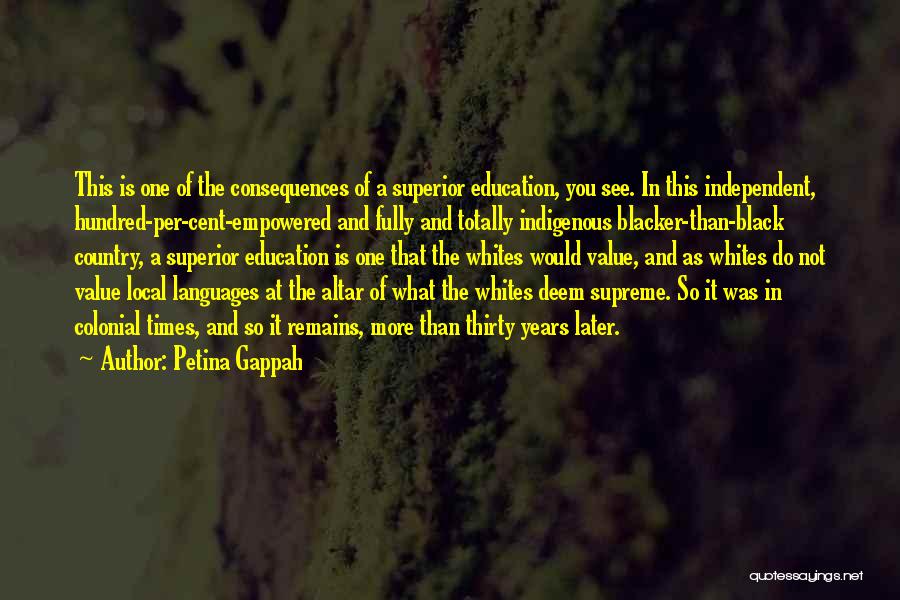 This is one of the consequences of a superior education, you see. In this independent, hundred-per-cent-empowered and fully and totally indigenous blacker-than-black country, a superior education is one that the whites would value, and as whites do not value local languages at the altar of what the whites deem supreme. So it was in colonial times, and so it remains, more than thirty years later.

~ Author: Petina Gappah

quotessayings.net